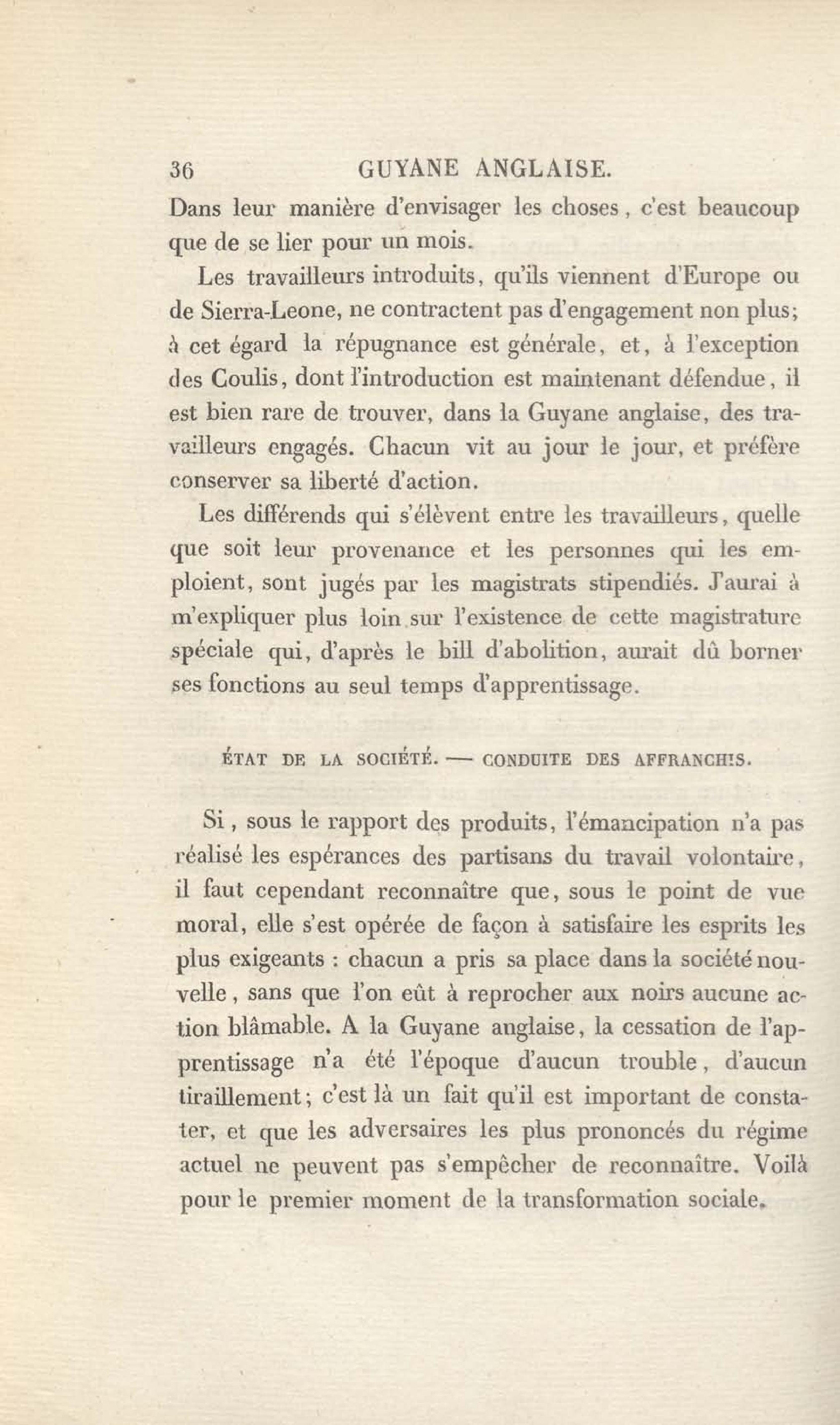 36 GUYANE ANGLAISE.

Dans leur manière d'envisager les choses, c'est beaucoup que de se lier pour un mois.

Les travailleurs introduits, qu'ils viennent d'Europe ou de Sierra-Leone, ne contractent pas d'engagement non plus; à cet égard la répugnance est générale, et, à l'exception des Coulis, dont l'introduction est maintenant défendue, il est bien rare de trouver, dans la Guyane anglaise, des travailleurs engagés. Chacun vit au jour le jour, et préfère conserver sa liberté d'action.

Les différends qui s'élèvent entre les travailleurs, quelle que soit leur provenance et les personnes qui les emploient, sont jugés par les magistrats stipendiés. J'aurai à m'expliquer plus loin sur l'existence de cette magistrature spéciale qui, d'après le bill d'abolition, aurait dû borner ses fonctions au seul temps d'apprentissage.

ÉTAT DE LA SOCIÉTÉ. — CONDUITE DES AFFRANCHIS.

Si, sous le rapport des produits, l'émancipation n'a pas réalisé les espérances des partisans du travail volontaire, il faut cependant reconnaître que, sous le point de vue moral, elle s'est opérée de façon à satisfaire les esprits les plus exigeants : chacun a pris sa place dans la société nouvelle, sans que l'on eût à reprocher aux noirs aucune action blâmable. A la Guyane anglaise, la cessation de l'apprentissage n'a été l'époque d'aucun trouble, d'aucun tiraillement; c'est là un fait qu'il est important de constater, et que les adversaires les plus prononcés du régime actuel ne peuvent pas s'empêcher de reconnaître. Voilà pour le premier moment de la transformation sociale.